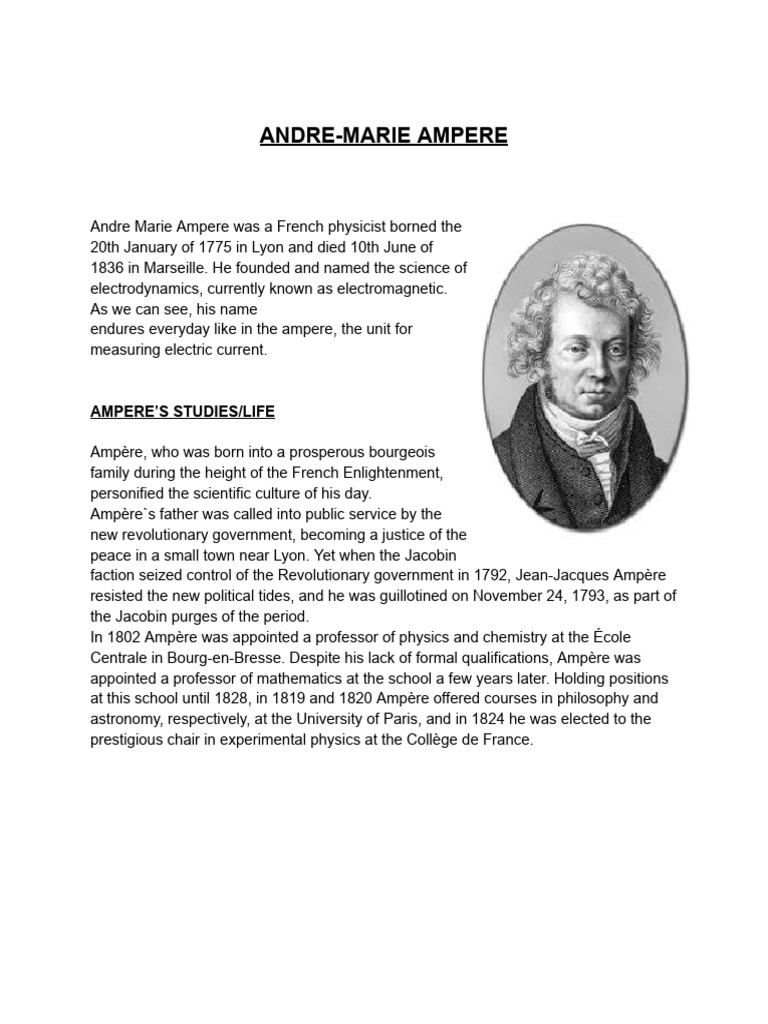 ANDRE-MARIE AMPERE

Andre Marie Ampere was a French physicist borned the 20th January of 1775 in Lyon and died 10th June of 1836 in Marseille. He founded and named the science of electrodynamics, currently known as electromagnetic. As we can see, his name endures everyday like in the ampere, the unit for measuring electric current.

AMPERE'S STUDIES/LIFE

Ampère, who was born into a prosperous bourgeois family during the height of the French Enlightenment, personified the scientific culture of his day.
Ampère`s father was called into public service by the new revolutionary government, becoming a justice of the peace in a small town near Lyon. Yet when the Jacobin faction seized control of the Revolutionary government in 1792, Jean-Jacques Ampère resisted the new political tides, and he was guillotined on November 24, 1793, as part of the Jacobin purges of the period.
In 1802 Ampère was appointed a professor of physics and chemistry at the École Centrale in Bourg-en-Bresse. Despite his lack of formal qualifications, Ampère was appointed a professor of mathematics at the school a few years later. Holding positions at this school until 1828, in 1819 and 1820 Ampère offered courses in philosophy and astronomy, respectively, at the University of Paris, and in 1824 he was elected to the prestigious chair in experimental physics at the Collège de France.